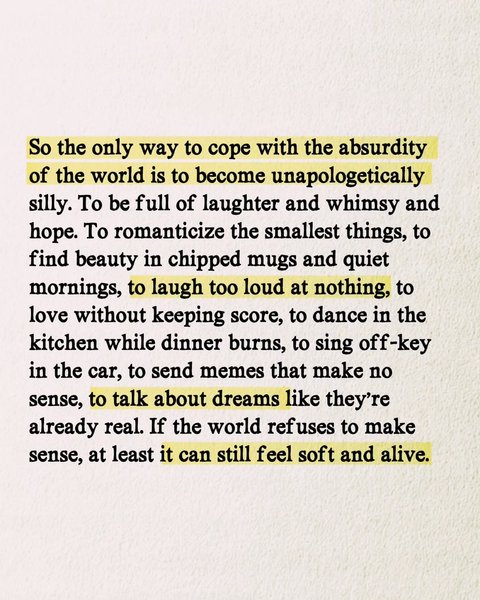 So the only way to cope with the absurdity of the world is to become unapologetically silly. To be full of laughter and whimsy and hope. To romanticize the smallest things, to find beauty in chipped mugs and quiet mornings, to laugh too loud at nothing, to love without keeping score, to dance in the kitchen while dinner burns, to sing off-key in the car, to send memes that make no sense, to talk about dreams like they're already real. If the world refuses to make sense, at least it can still feel soft and alive.